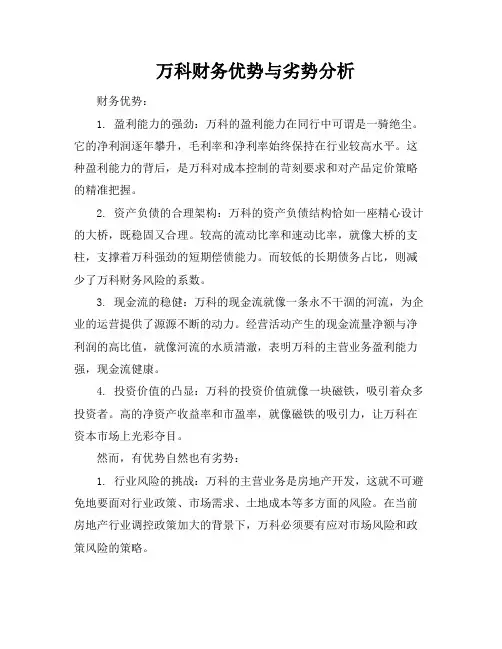 万科财务优势与劣势分析

财务优势：

1. 盈利能力的强劲：万科的盈利能力在同行中可谓是一骑绝尘。它的净利润逐年攀升，毛利率和净利率始终保持在行业较高水平。这种盈利能力的背后，是万科对成本控制的苛刻要求和对产品定价策略的精准把握。

2. 资产负债的合理架构：万科的资产负债结构恰如一座精心设计的大桥，既稳固又合理。较高的流动比率和速动比率，就像大桥的支柱，支撑着万科强劲的短期偿债能力。而较低的长期债务占比，则减少了万科财务风险的系数。

3. 现金流的稳健：万科的现金流就像一条永不干涸的河流，为企业的运营提供了源源不断的动力。经营活动产生的现金流量净额与净利润的高比值，就像河流的水质清澈，表明万科的主营业务盈利能力强，现金流健康。

4. 投资价值的凸显：万科的投资价值就像一块磁铁，吸引着众多投资者。高的净资产收益率和市盈率，就像磁铁的吸引力，让万科在资本市场上光彩夺目。

然而，有优势自然也有劣势：

1. 行业风险的挑战：万科的主营业务是房地产开发，这就不可避免地要面对行业政策、市场需求、土地成本等多方面的风险。在当前房地产行业调控政策加大的背景下，万科必须要有应对市场风险和政策风险的策略。